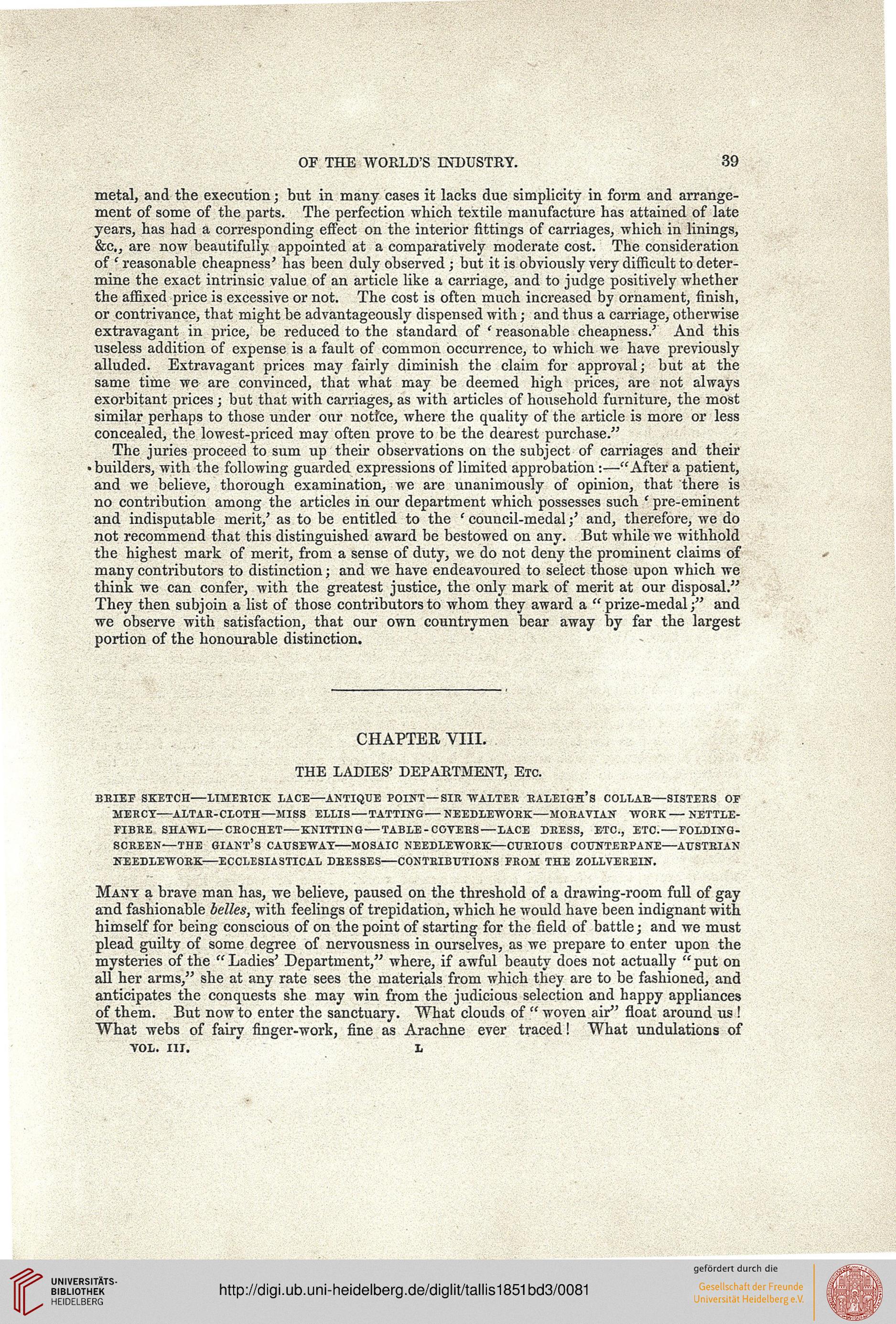 OF THE WORLD'S INDUSTRY. 39

metal, and the execution; but in many cases it lacks due simplicity in form and arrangement of some of the parts. The perfection which textile manufacture has attained of late years, has had a corresponding effect on the interior fittings of carriages, which in linings, &c., are now beautifully appointed at a comparatively moderate cost. The consideration of 'reasonable cheapness' has been duly observed; but it is obviously very difficult to determine the exact intrinsic value of an article like a carriage, and to judge positively whether the affixed price is excessive or not. The cost is often much increased by ornament, finish, or contrivance, that might be advantageously dispensed with; and thus a carriage, otherwise extravagant in price, be reduced to the standard of 'reasonable cheapness.' And this useless addition of expense is a fault of common occurrence, to which we have previously alluded. Extravagant prices may fairly diminish the claim for approval; but at the same time we are convinced, that what may be deemed high prices, are not always exorbitant prices; but that with carriages, as with articles of household furniture, the most similar perhaps to those under our notice, where the quality of the article is more or less concealed, the lowest-priced may often prove to be the dearest purchase."

The juries proceed to sum up their observations on the subject of carriages and their builders, with the following guarded expressions of limited approbation:—"After a patient, and we believe, thorough examination, we are unanimously of opinion, that there is no contribution among the articles in our department which possesses such 'pre-eminent and indisputable merit,' as to be entitled to the 'council-medal;' and, therefore, we do not recommend that this distinguished award be bestowed on any. But while we withhold the highest mark of merit, from a sense of duty, we do not deny the prominent claims of many contributors to distinction; and we have endeavoured to select those upon which we think we can confer, with the greatest justice, the only mark of merit at our disposal." They then subjoin a list of those contributors to whom they award a "prize-medal;" and we observe with satisfaction, that our own countrymen bear away by far the largest portion of the honourable distinction.

CHAPTER VIII.

THE LADIES' DEPARTMENT, Etc.

BRIEF SKETCH—LIMERICK LACE—ANTIQUE POINT—SIR WALTER RALEIGH'S COLLAR—SISTERS OF MERCY—ALTAR-CLOTH—MISS ELLIS—TATTING—NEEDLEWORK—MORAVIAN WORK—NETTLE-FIBRE SHAWL—CROCHET—KNITTING—TABLE-COVERS—LACE DRESS, ETC., ETC.—FOLDING-SCREEN—THE GIANT'S CAUSEWAY—MOSAIC NEEDLEWORK—CURIOUS COUNTERPANE—AUSTRIAN NEEDLEWORK—ECCLESIASTICAL DRESSES—CONTRIBUTIONS FROM THE ZOLLVEREIN.

Many a brave man has, we believe, paused on the threshold of a drawing-room full of gay and fashionable belles, with feelings of trepidation, which he would have been indignant with himself for being conscious of on the point of starting for the field of battle; and we must plead guilty of some degree of nervousness in ourselves, as we prepare to enter upon the mysteries of the "Ladies' Department," where, if awful beauty does not actually "put on all her arms," she at any rate sees the materials from which they are to be fashioned, and anticipates the conquests she may win from the judicious selection and happy appliances of them. But now to enter the sanctuary. What clouds of "woven air" float around us! What webs of fairy finger-work, fine as Arachne ever traced! What undulations of

VOL. III. L

UNIVERSITÄTS-BIBLIOTHEK HEIDELBERG

http://digi.ub.uni-heidelberg.de/diglit/tallis1851bd3/0081

gefördert durch die
Gesellschaft der Freunde Universität Heidelberg e.V.